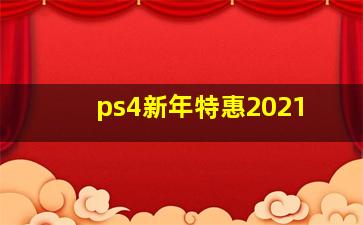 ps4新年特惠2021